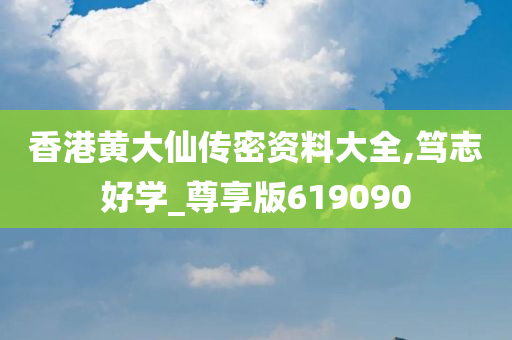 香港黄大仙传密资料大全,笃志好学_尊享版619090